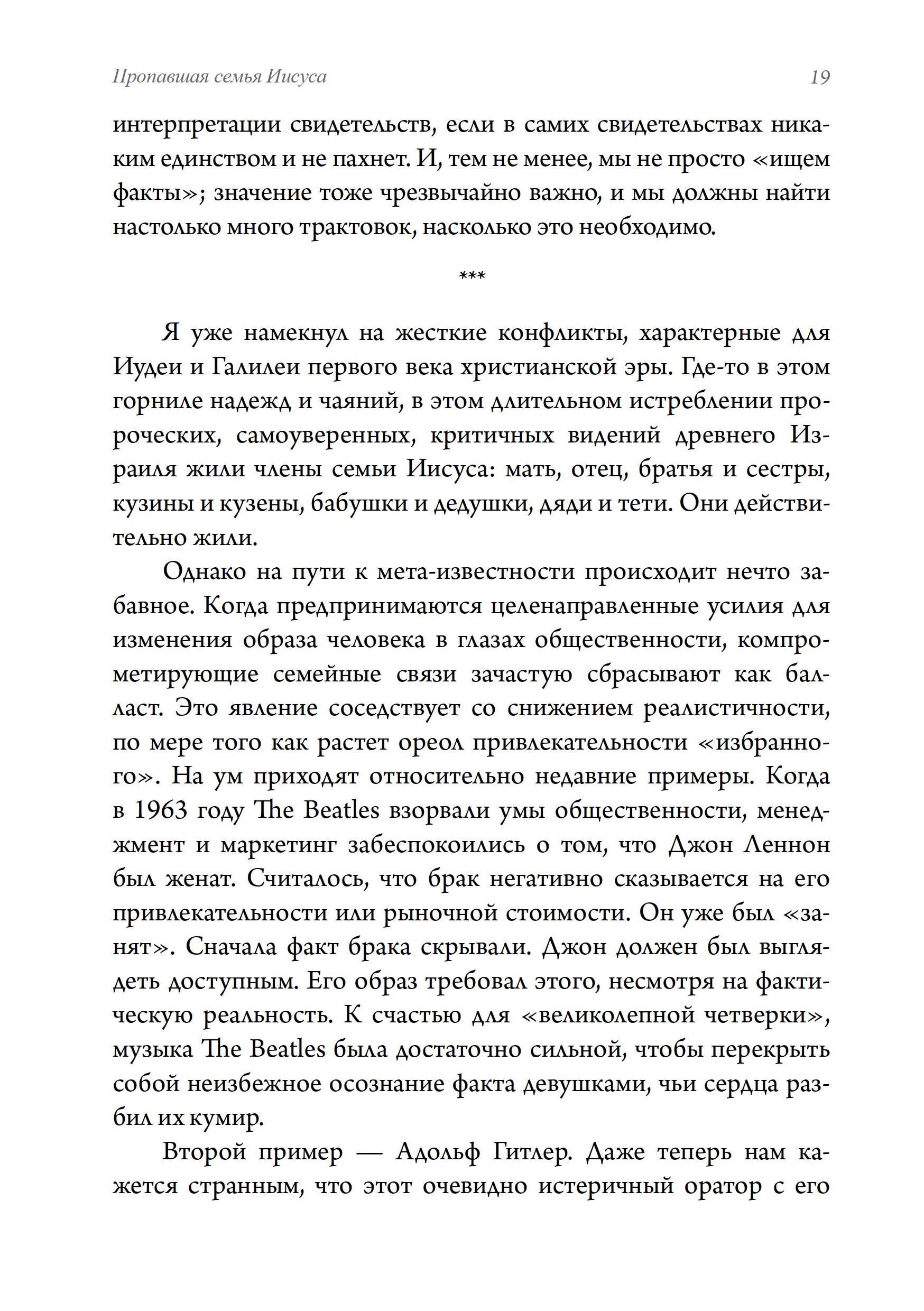 Пропавшая семья Иисуса 19

интерпретации свидетельств, если в самих свидетельствах никаким единством и не пахнет. И, тем не менее, мы не просто «ищем факты»; значение тоже чрезвычайно важно, и мы должны найти настолько много трактовок, насколько это необходимо.

***

Я уже намекнул на жесткие конфликты, характерные для Иудеи и Галилеи первого века христианской эры. Где-то в этом горниле надежд и чаяний, в этом длительном истреблении пророческих, самоуверенных, критичных видений древнего Израиля жили члены семьи Иисуса: мать, отец, братья и сестры, кузины и кузены, бабушки и дедушки, дяди и тети. Они действительно жили.

Однако на пути к мета-известности происходит нечто забавное. Когда предпринимаются целенаправленные усилия для изменения образа человека в глазах общественности, компрометирующие семейные связи зачастую сбрасывают как балласт. Это явление соседствует со снижением реалистичности, по мере того как растет ореол привлекательности «избранного». На ум приходят относительно недавние примеры. Когда в 1963 году The Beatles взорвали умы общественности, менеджмент и маркетинг забеспокоились о том, что Джон Леннон был женат. Считалось, что брак негативно сказывается на его привлекательности или рыночной стоимости. Он уже был «занят». Сначала факт брака скрывали. Джон должен был выглядеть доступным. Его образ требовал этого, несмотря на фактическую реальность. К счастью для «великолепной четверки», музыка The Beatles была достаточно сильной, чтобы перекрыть собой неизбежное осознание факта девушками, чьи сердца разбил их кумир.

Второй пример — Адольф Гитлер. Даже теперь нам кажется странным, что этот очевидно истеричный оратор с его